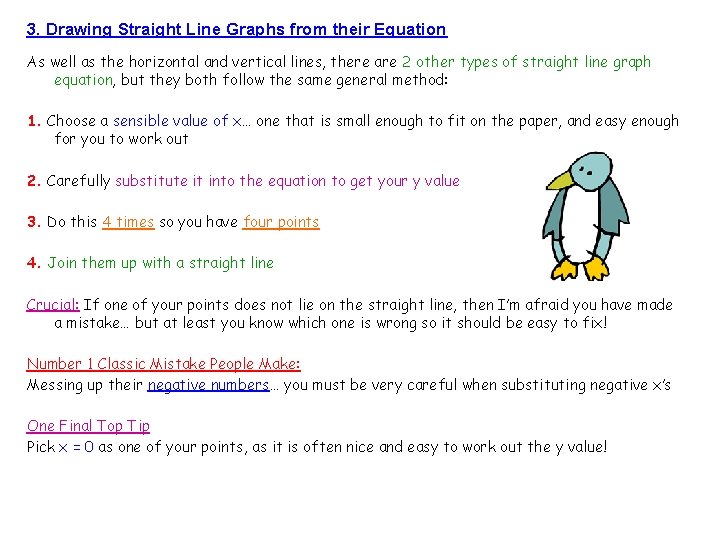 3. Drawing Straight Line Graphs from their Equation

As well as the horizontal and vertical lines, there are 2 other types of straight line graph equation, but they both follow the same general method:

1. Choose a sensible value of x… one that is small enough to fit on the paper, and easy enough for you to work out

2. Carefully substitute it into the equation to get your y value

3. Do this 4 times so you have four points

4. Join them up with a straight line

Crucial: If one of your points does not lie on the straight line, then I'm afraid you have made a mistake… but at least you know which one is wrong so it should be easy to fix!

Number 1 Classic Mistake People Make:
Messing up their negative numbers… you must be very careful when substituting negative x's

One Final Top Tip
Pick x = 0 as one of your points, as it is often nice and easy to work out the y value!